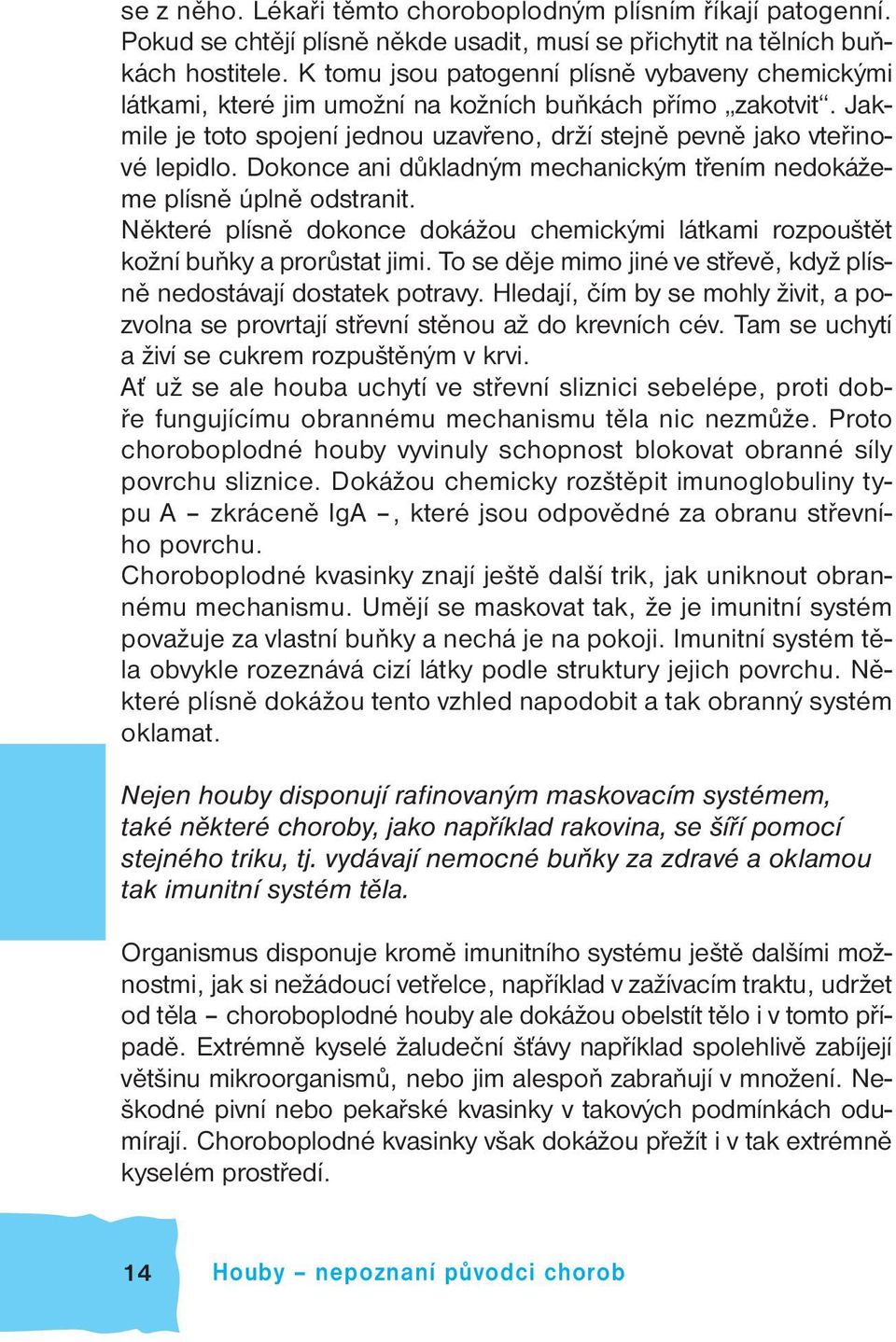 se z něho. Lékaři těmto choroboplodným plísním říkají patogenní. Pokud se chtějí plísně někde usadit, musí se přichytit na tělních buňkách hostitele. K tomu jsou patogenní plísně vybaveny chemickými látkami, které jim umožní na kožních buňkách přímo „zakotvit“. Jakmile je toto spojení jednou uzavřeno, drží stejně pevně jako vteřinové lepidlo. Dokonce ani důkladným mechanickým třením nedokážeme plísně úplně odstranit.
Některé plísně dokonce dokážou chemickými látkami rozpouštět kožní buňky a prorůstat jimi. To se děje mimo jiné ve střevě, když plísně nedostávají dostatek potravy. Hledají, čím by se mohly živit, a pozvolna se provrtají střevní stěnou až do krevních cév. Tam se uchytí a živí se cukrem rozpuštěným v krvi.
Ať už se ale houba uchytí ve střevní sliznici sebelépe, proti dobře fungujícímu obrannému mechanismu těla nic nezmůže. Proto choroboplodné houby vyvinuly schopnost blokovat obranné síly povrchu sliznice. Dokážou chemicky rozštěpit imunoglobuliny typu A – zkráceně IgA –, které jsou odpovědné za obranu střevního povrchu.
Choroboplodné kvasinky znají ještě další trik, jak uniknout obrannému mechanismu. Umějí se maskovat tak, že je imunitní systém považuje za vlastní buňky a nechá je na pokoji. Imunitní systém těla obvykle rozeznává cizí látky podle struktury jejich povrchu. Některé plísně dokážou tento vzhled napodobit a tak obranný systém oklamat.

Nejen houby disponují rafinovaným maskovacím systémem, také některé choroby, jako například rakovina, se šíří pomocí stejného triku, tj. vydávají nemocné buňky za zdravé a oklamou tak imunitní systém těla.

Organismus disponuje kromě imunitního systému ještě dalšími možnostmi, jak si nežádoucí vetřelce, například v zažívacím traktu, udržet od těla – choroboplodné houby ale dokážou obelstít tělo i v tomto případě. Extrémně kyselé žaludeční šťávy například spolehlivě zabíjejí většinu mikroorganismů, nebo jim alespoň zabraňují v množení. Neškodné pivní nebo pekařské kvasinky v takových podmínkách odumírají. Choroboplodné kvasinky však dokážou přežít i v tak extrémně kyselém prostředí.

14 Houby – nepoznaní původci chorob